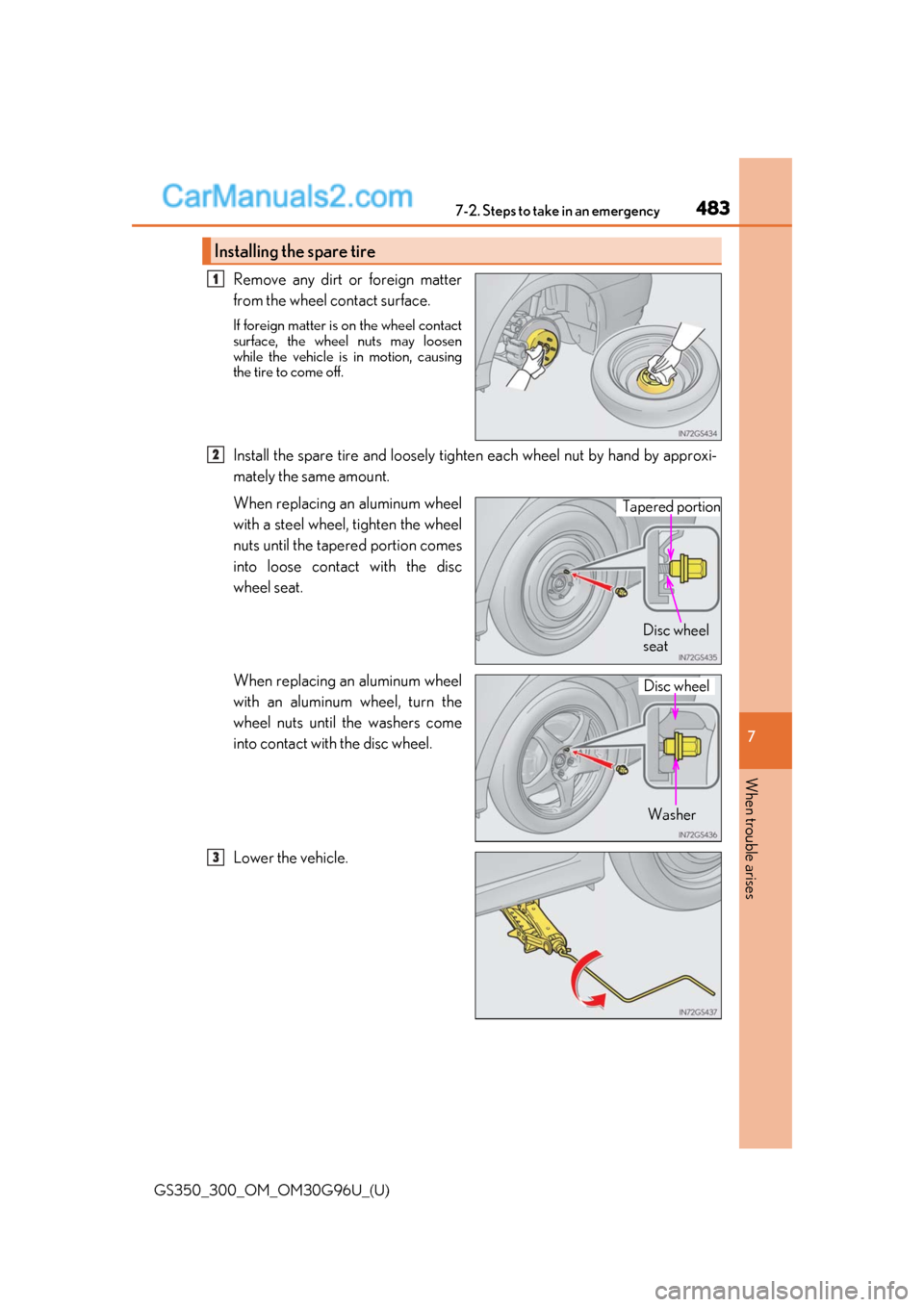 CarManuals2.com

7-2. Steps to take in an emergency

483

Installing the spare tire

1 Remove any dirt or foreign matter from the wheel contact surface.

If foreign matter is on the wheel contact surface, the wheel nuts may loosen while the vehicle is in motion, causing the tire to come off.

IN72GS434

2 Install the spare tire and loosely tighten each wheel nut by hand by approximately the same amount.

When replacing an aluminum wheel with a steel wheel, tighten the wheel nuts until the tapered portion comes into loose contact with the disc wheel seat.

Tapered portion

Disc wheel seat

IN72GS435

When replacing an aluminum wheel with an aluminum wheel, turn the wheel nuts until the washers come into contact with the disc wheel.

Disc wheel

Washer

IN72GS436

3 Lower the vehicle.

IN72GS437

7

When trouble arises

GS350_300_OM_OM30G96U_(U)

carmanualsonline.info